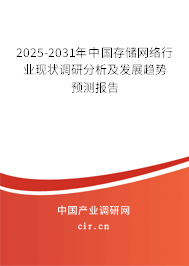 2025-2031年中国存储网络行业现状调研分析及发展趋势预测报告

中国产业调研网
cir.cn